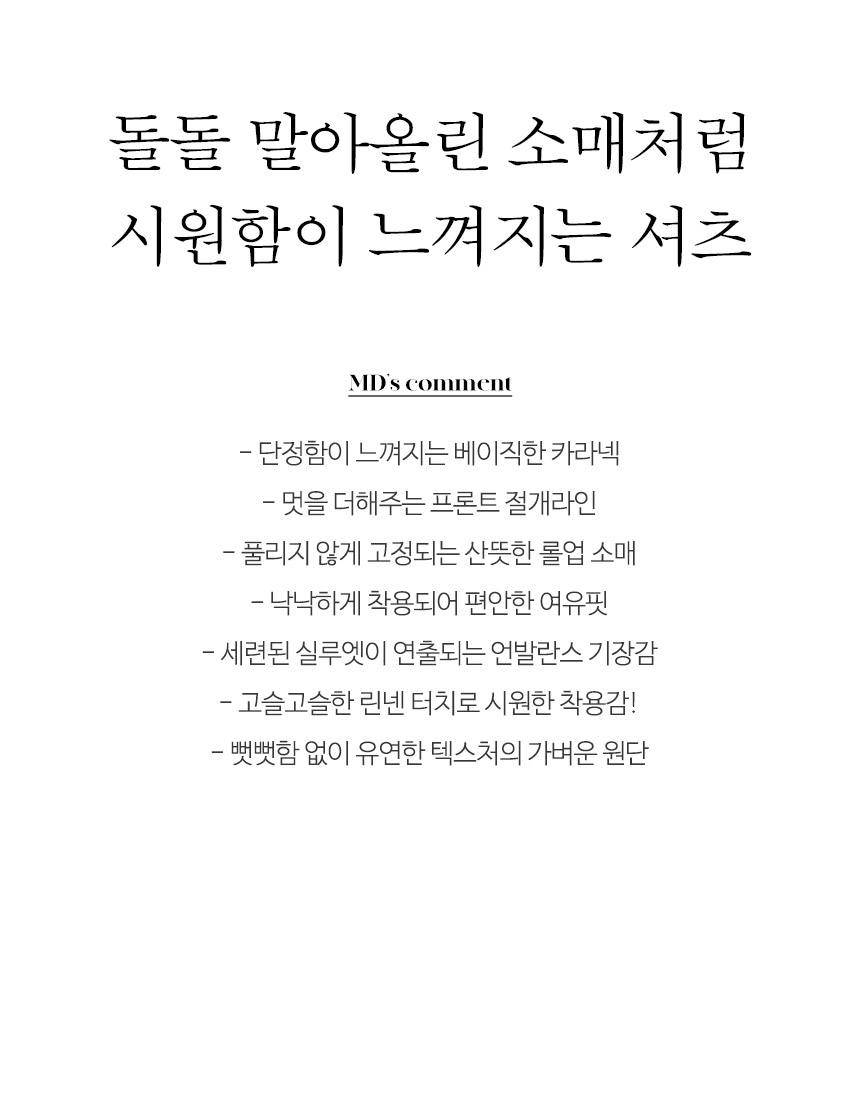 돌돌 말아올린 소매처럼
시원함이 느껴지는 셔츠

MD's comment

- 단정함이 느껴지는 베이직한 카라넥
- 멋을 더해주는 프론트 절개라인
- 풀리지 않게 고정되는 산뜻한 롤업 소매
- 낙낙하게 착용되어 편안한 여유핏
- 세련된 실루엣이 연출되는 언발란스 기장감
- 고슬고슬한 린넨 터치로 시원한 착용감!
- 뻣뻣함 없이 유연한 텍스처의 가벼운 원단